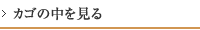 > カゴの中を見る